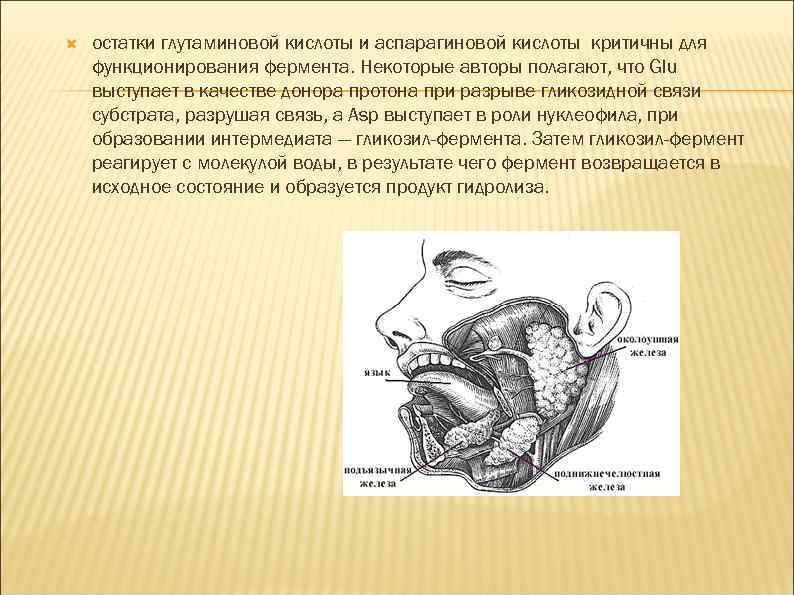 остатки глутаминовой кислоты и аспарагиновой кислоты критичны для функционирования фермента. Некоторые авторы полагают, что Glu выступает в качестве донора протона при разрыве гликозидной связи субстрата, разрушая связь, а Asp выступает в роли нуклеофила, при образовании интермедиата — гликозил-фермента. Затем гликозил-фермент реагирует с молекулой воды, в результате чего фермент возвращается в исходное состояние и образуется продукт гидролиза.

околоушная железа

язык

подъязычная железа

поднижнечелюстная железа